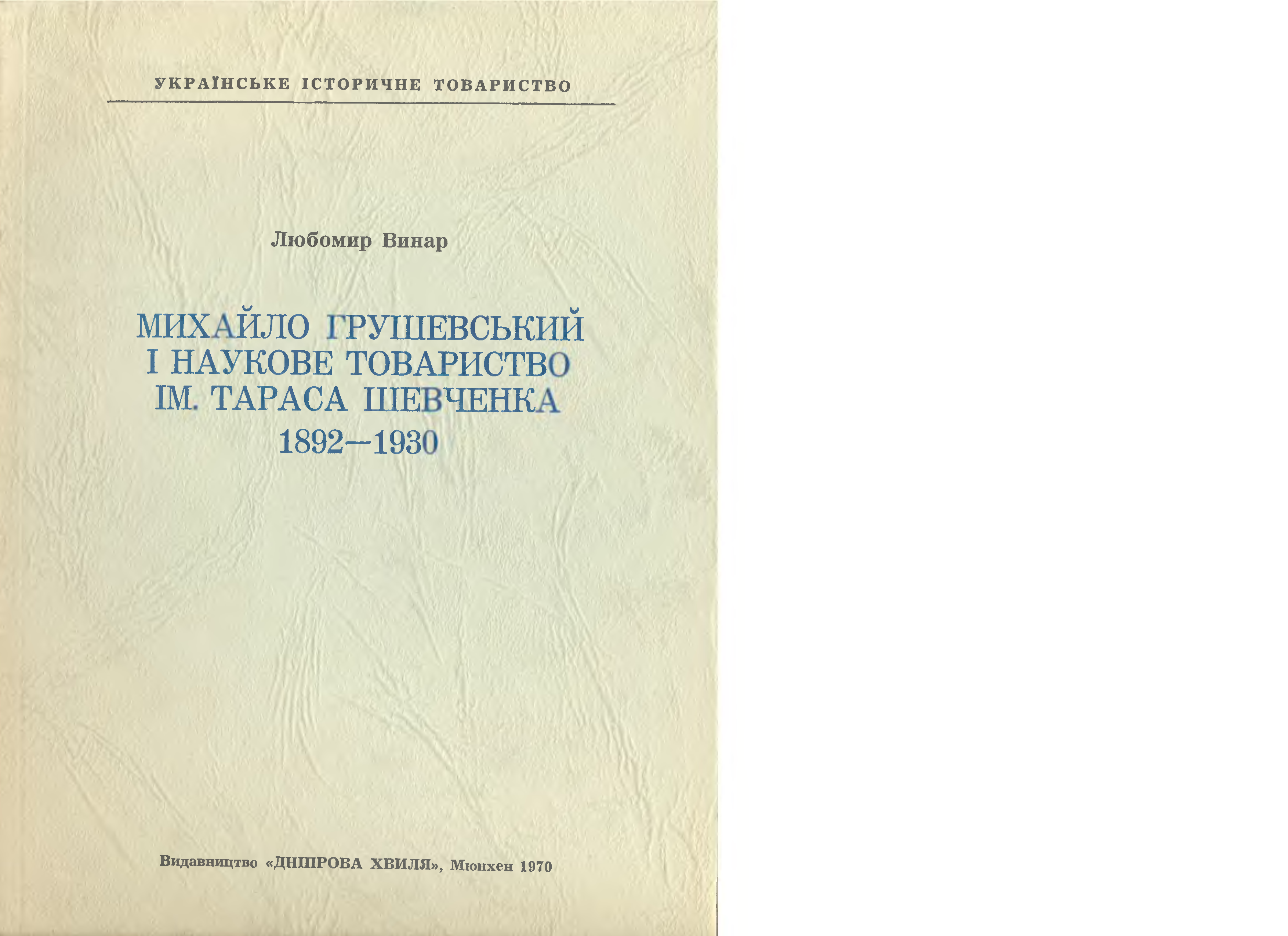 УКРАЇНСЬКЕ ІСТОРИЧНЕ ТОВАРИСТВО

Любомир Винар

МИХАЙЛО ГРУШЕВСЬКИЙ
І НАУКОВЕ ТОВАРИСТВО
ІМ. ТАРАСА ШЕВЧЕНКА
1892—1930

Видавництво «ДНІПРОВА ХВИЛЯ», Мюнхен 1970